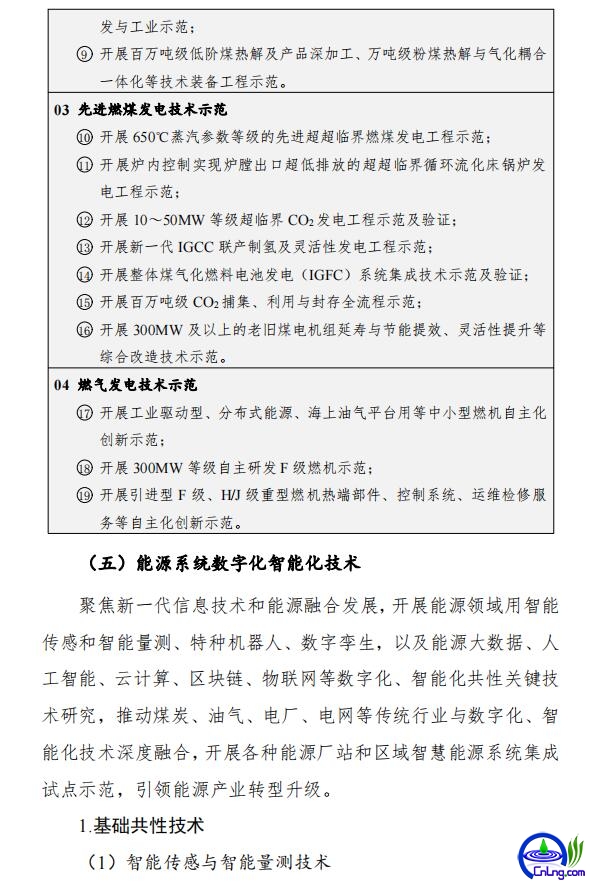 发与工业示范；
⑨ 开展百万吨级低阶煤热解及产品深加工、万吨级粉煤热解与气化耦合一体化等技术装备工程示范。

03 先进燃煤发电技术示范
⑩ 开展 650℃蒸汽参数等级的先进超超临界燃煤发电工程示范；
⑪ 开展炉内控制实现炉膛出口超低排放的超超临界循环流化床锅炉发电工程示范；
⑫ 开展 10～50MW 等级超临界 $CO_2$ 发电工程示范及验证；
⑬ 开展新一代 IGCC 联产制氢及灵活性发电工程示范；
⑭ 开展整体煤气化燃料电池发电（IGFC）系统集成技术示范及验证；
⑮ 开展百万吨级 $CO_2$ 捕集、利用与封存全流程示范；
⑯ 开展 300MW 及以上的老旧煤电机组延寿与节能提效、灵活性提升等综合改造技术示范。

04 燃气发电技术示范
⑰ 开展工业驱动型、分布式能源、海上油气平台用等中小型燃机自主化创新示范；
⑱ 开展 300MW 等级自主研发 F 级燃机示范；
⑲ 开展引进型 F 级、H/J 级重型燃机热端部件、控制系统、运维检修服务等自主化创新示范。

（五）能源系统数字化智能化技术

聚焦新一代信息技术和能源融合发展，开展能源领域用智能传感和智能量测、特种机器人、数字孪生，以及能源大数据、人工智能、云计算、区块链、物联网等数字化、智能化共性关键技术研究，推动煤炭、油气、电厂、电网等传统行业与数字化、智能化技术深度融合，开展各种能源厂站和区域智慧能源系统集成试点示范，引领能源产业转型升级。

1.基础共性技术

（1）智能传感与智能量测技术

CnLng.com